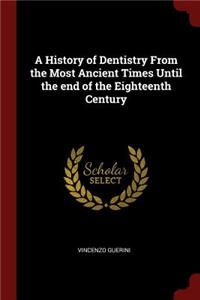 A History of Dentistry From the Most Ancient Times Until the end of the Eighteenth Century

Scholar
SELECT

VINCENZO GUERINI